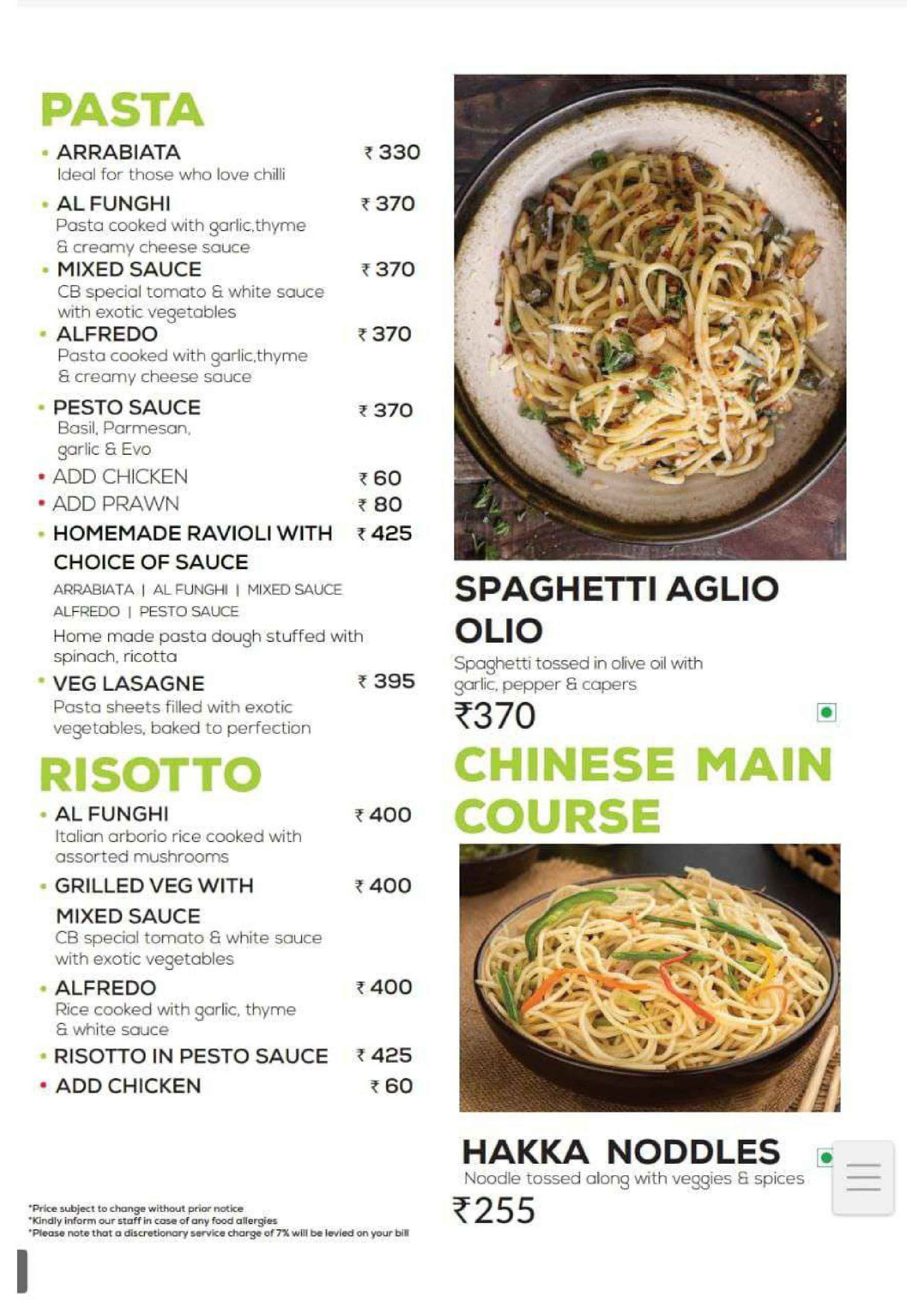 PASTA

• ARRABIATA ₹ 330
Ideal for those who love chilli

• AL FUNGHI ₹ 370
Pasta cooked with garlic,thyme & creamy cheese sauce

• MIXED SAUCE ₹ 370
CB special tomato & white sauce with exotic vegetables

• ALFREDO ₹ 370
Pasta cooked with garlic,thyme & creamy cheese sauce

• PESTO SAUCE ₹ 370
Basil, Parmesan, garlic & Evo

• ADD CHICKEN ₹ 60

• ADD PRAWN ₹ 80

• HOMEMADE RAVIOLI WITH CHOICE OF SAUCE ₹ 425
ARRABIATA | AL FUNGHI | MIXED SAUCE ALFREDO | PESTO SAUCE
Home made pasta dough stuffed with spinach, ricotta

• VEG LASAGNE ₹ 395
Pasta sheets filled with exotic vegetables, baked to perfection

RISOTTO

• AL FUNGHI ₹ 400
Italian arborio rice cooked with assorted mushrooms

• GRILLED VEG WITH MIXED SAUCE ₹ 400
CB special tomato & white sauce with exotic vegetables

• ALFREDO ₹ 400
Rice cooked with garlic, thyme & white sauce

• RISOTTO IN PESTO SAUCE ₹ 425

• ADD CHICKEN ₹ 60

*Price subject to change without prior notice
*Kindly inform our staff in case of any food allergies
*Please note that a discretionary service charge of 7% will be levied on your bill

SPAGHETTI AGLIO OLIO
Spaghetti tossed in olive oil with garlic, pepper & capers
₹370

CHINESE MAIN COURSE

HAKKA NODDLES
Noodle tossed along with veggies & spices
₹255